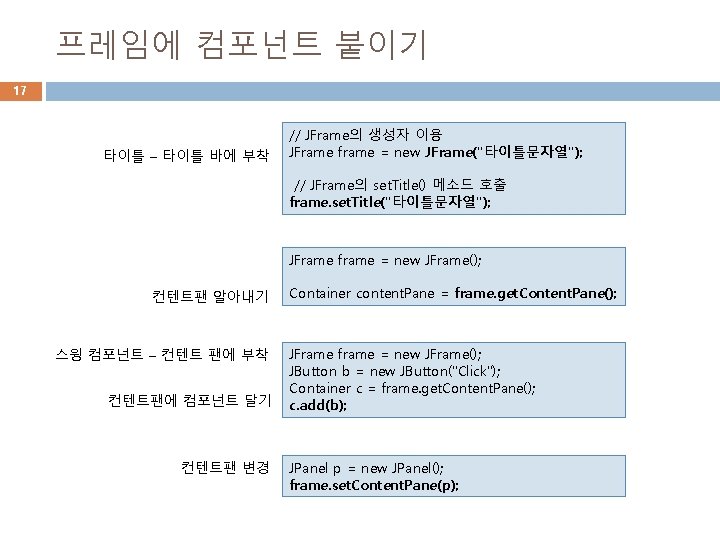 프레임에 컴포넌트 붙이기

17

타이틀 – 타이틀 바에 부착

// JFrame의 생성자 이용
JFrame frame = new JFrame("타이틀문자열");

// JFrame의 setTitle() 메소드 호출
frame.setTitle("타이틀문자열");

컨텐트팬 알아내기

JFrame frame = new JFrame();

Container contentPane = frame.getContentPane();

스윙 컴포넌트 – 컨텐트 팬에 부착

컨텐트팬에 컴포넌트 달기

JFrame frame = new JFrame();
JButton b = new JButton("Click");
Container c = frame.getContentPane();
c.add(b);

컨텐트팬 변경

JPanel p = new JPanel();
frame.setContentPane(p);